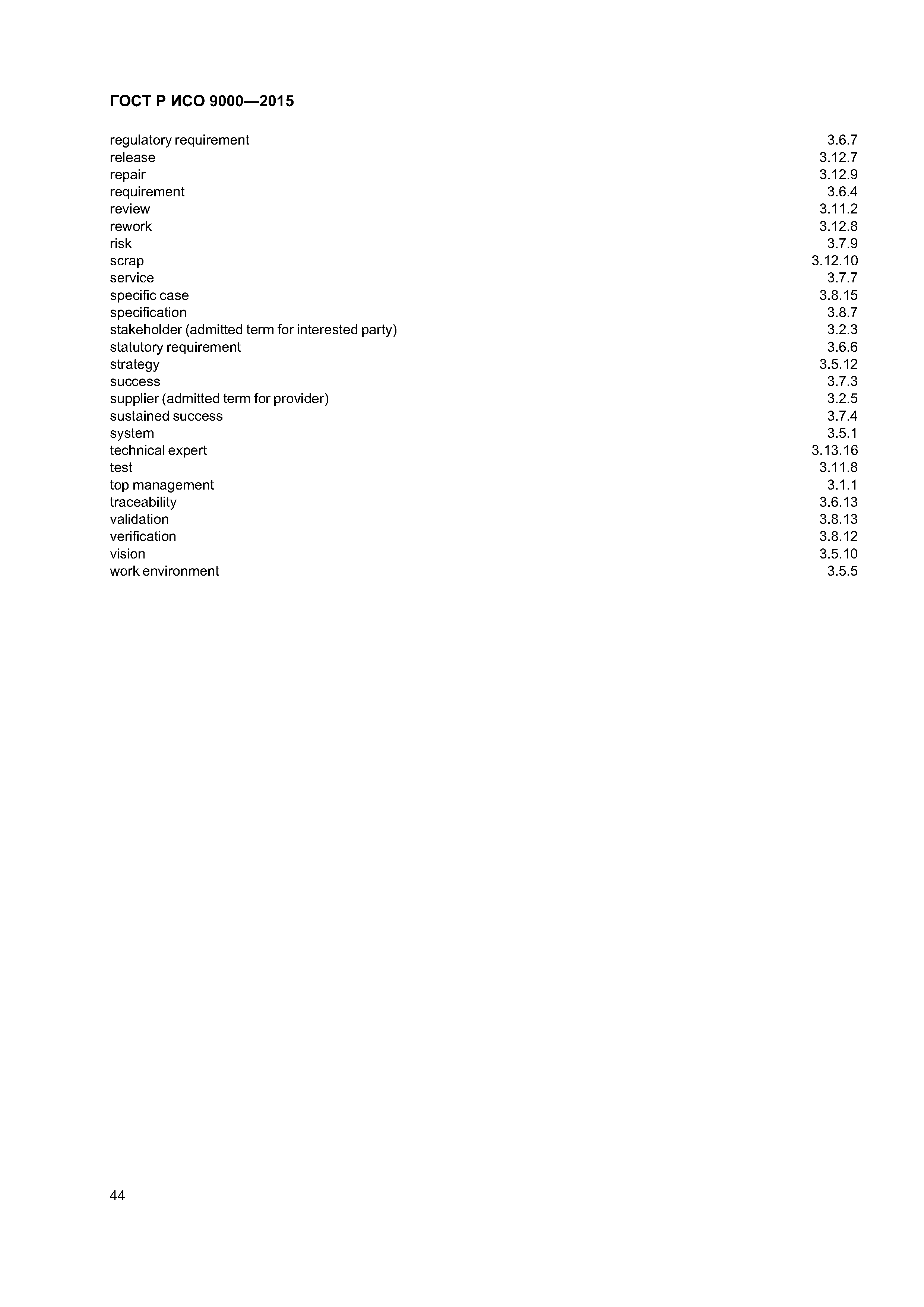 ГОСТ Р ИСО 9000—2015

regulatory requirement 3.6.7
release 3.12.7
repair 3.12.9
requirement 3.6.4
review 3.11.2
rework 3.12.8
risk 3.7.9
scrap 3.12.10
service 3.7.7
specific case 3.8.15
specification 3.8.7
stakeholder (admitted term for interested party) 3.2.3
statutory requirement 3.6.6
strategy 3.5.12
success 3.7.3
supplier (admitted term for provider) 3.2.5
sustained success 3.7.4
system 3.5.1
technical expert 3.13.16
test 3.11.8
top management 3.1.1
traceability 3.6.13
validation 3.8.13
verification 3.8.12
vision 3.5.10
work environment 3.5.5

44